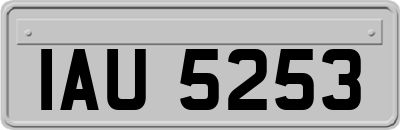 IAU 5253